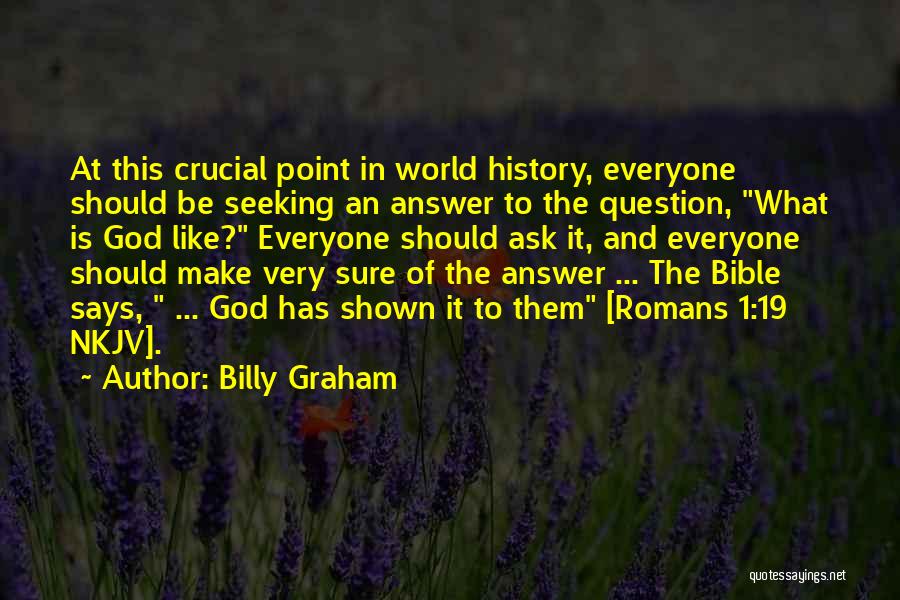 At this crucial point in world history, everyone should be seeking an answer to the question, "What is God like?" Everyone should ask it, and everyone should make very sure of the answer ... The Bible says, " ... God has shown it to them" [Romans 1:19 NKJV].

~ Author: Billy Graham

quotessayings.net